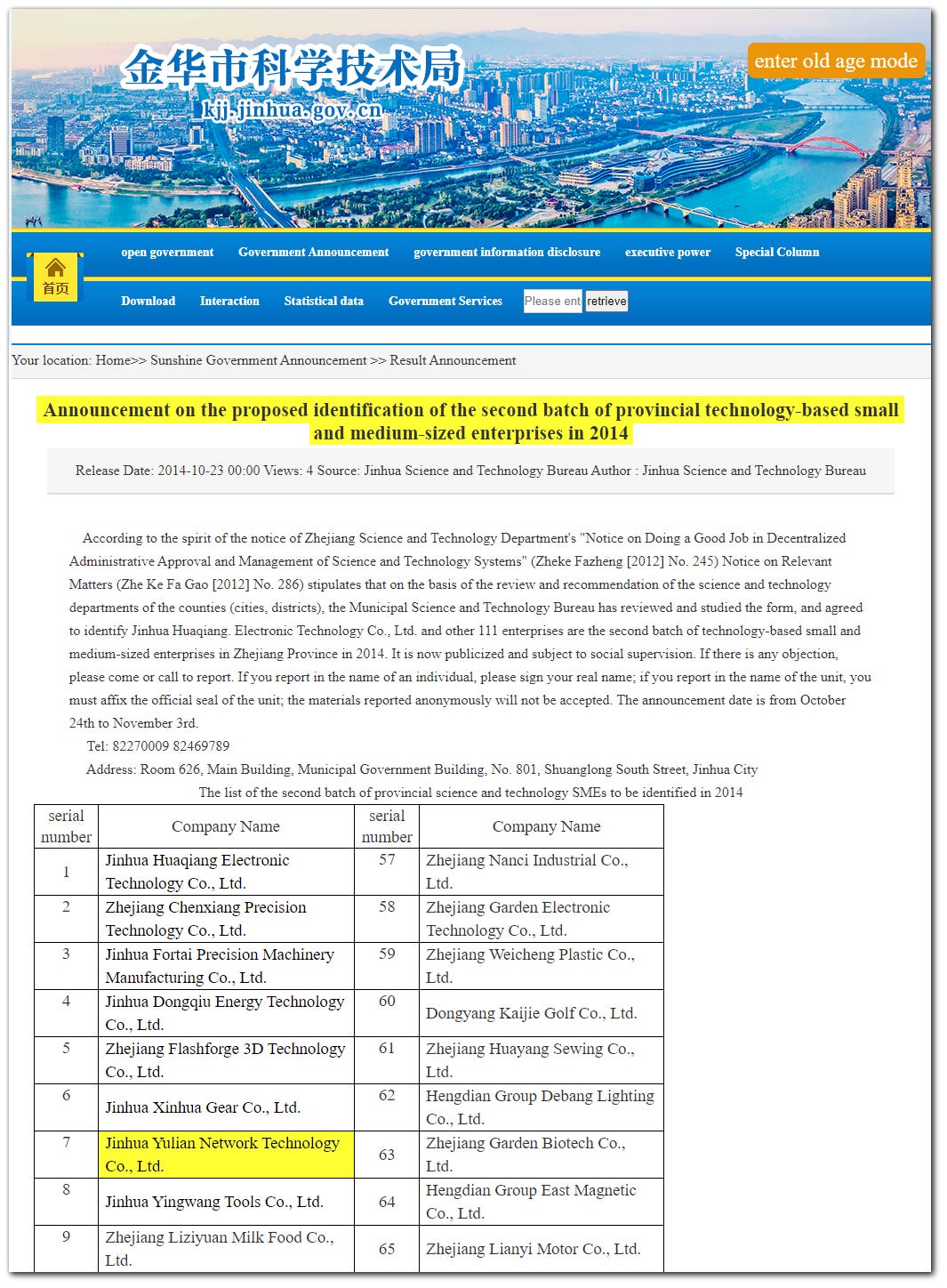 金华市科学技术局
kjj.jinhua.gov.cn

enter old age mode

首页

open government  Government Announcement  government information disclosure  executive power  Special Column

Download  Interaction  Statistical data  Government Services  Please ent  retrieve

Your location: Home>> Sunshine Government Announcement >> Result Announcement

Announcement on the proposed identification of the second batch of provincial technology-based small and medium-sized enterprises in 2014

Release Date: 2014-10-23 00:00 Views: 4 Source: Jinhua Science and Technology Bureau Author : Jinhua Science and Technology Bureau

According to the spirit of the notice of Zhejiang Science and Technology Department's "Notice on Doing a Good Job in Decentralized Administrative Approval and Management of Science and Technology Systems" (Zheke Fazheng [2012] No. 245) Notice on Relevant Matters (Zhe Ke Fa Gao [2012] No. 286) stipulates that on the basis of the review and recommendation of the science and technology departments of the counties (cities, districts), the Municipal Science and Technology Bureau has reviewed and studied the form, and agreed to identify Jinhua Huaqiang. Electronic Technology Co., Ltd. and other 111 enterprises are the second batch of technology-based small and medium-sized enterprises in Zhejiang Province in 2014. It is now publicized and subject to social supervision. If there is any objection, please come or call to report. If you report in the name of an individual, please sign your real name; if you report in the name of the unit, you must affix the official seal of the unit; the materials reported anonymously will not be accepted. The announcement date is from October 24th to November 3rd.

Tel: 82270009 82469789

Address: Room 626, Main Building, Municipal Government Building, No. 801, Shuanglong South Street, Jinhua City

The list of the second batch of provincial science and technology SMEs to be identified in 2014

| serial number | Company Name | serial number | Company Name |
|---|---|---|---|
| 1 | Jinhua Huaqiang Electronic Technology Co., Ltd. | 57 | Zhejiang Nanci Industrial Co., Ltd. |
| 2 | Zhejiang Chenxiang Precision Technology Co., Ltd. | 58 | Zhejiang Garden Electronic Technology Co., Ltd. |
| 3 | Jinhua Fortai Precision Machinery Manufacturing Co., Ltd. | 59 | Zhejiang Weicheng Plastic Co., Ltd. |
| 4 | Jinhua Dongqiu Energy Technology Co., Ltd. | 60 | Dongyang Kaijie Golf Co., Ltd. |
| 5 | Zhejiang Flashforge 3D Technology Co., Ltd. | 61 | Zhejiang Huayang Sewing Co., Ltd. |
| 6 | Jinhua Xinhua Gear Co., Ltd. | 62 | Hengdian Group Debang Lighting Co., Ltd. |
| 7 | Jinhua Yulian Network Technology Co., Ltd. | 63 | Zhejiang Garden Biotech Co., Ltd. |
| 8 | Jinhua Yingwang Tools Co., Ltd. | 64 | Hengdian Group East Magnetic Co., Ltd. |
| 9 | Zhejiang Liziyuan Milk Food Co., Ltd. | 65 | Zhejiang Lianyi Motor Co., Ltd. |